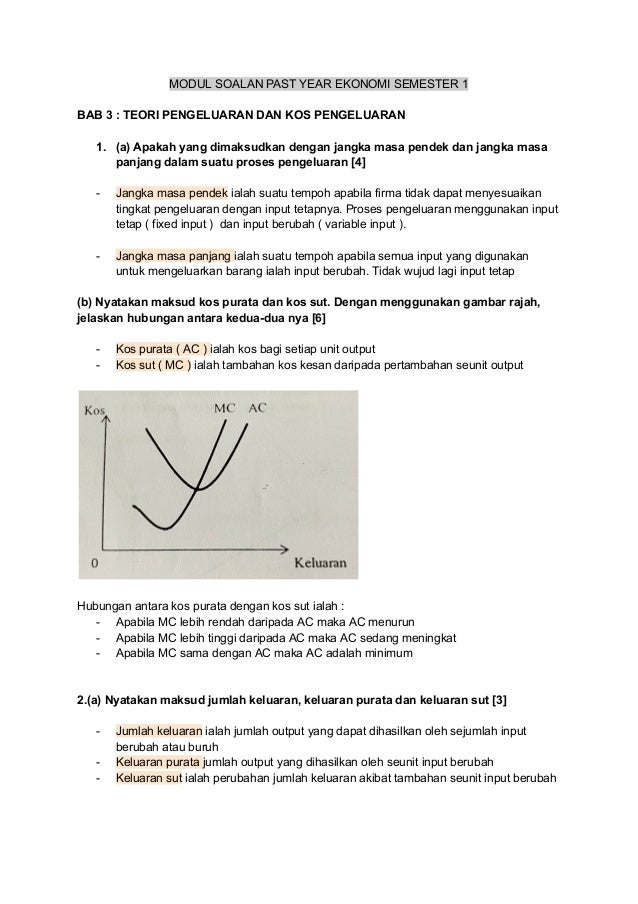 MODUL SOALAN PAST YEAR EKONOMI SEMESTER 1

BAB 3 : TEORI PENGELUARAN DAN KOS PENGELUARAN

1. (a) Apakah yang dimaksudkan dengan jangka masa pendek dan jangka masa panjang dalam suatu proses pengeluaran [4]

- Jangka masa pendek ialah suatu tempoh apabila firma tidak dapat menyesuaikan tingkat pengeluaran dengan input tetapnya. Proses pengeluaran menggunakan input tetap ( fixed input ) dan input berubah ( variable input ).

- Jangka masa panjang ialah suatu tempoh apabila semua input yang digunakan untuk mengeluarkan barang ialah input berubah. Tidak wujud lagi input tetap

(b) Nyatakan maksud kos purata dan kos sut. Dengan menggunakan gambar rajah, jelaskan hubungan antara kedua-dua nya [6]

- Kos purata ( AC ) ialah kos bagi setiap unit output
- Kos sut ( MC ) ialah tambahan kos kesan daripada pertambahan seunit output

Kos
MC AC
0
Keluaran

Hubungan antara kos purata dengan kos sut ialah :
- Apabila MC lebih rendah daripada AC maka AC menurun
- Apabila MC lebih tinggi daripada AC maka AC sedang meningkat
- Apabila MC sama dengan AC maka AC adalah minimum

2.(a) Nyatakan maksud jumlah keluaran, keluaran purata dan keluaran sut [3]

- Jumlah keluaran ialah jumlah output yang dapat dihasilkan oleh sejumlah input berubah atau buruh
- Keluaran purata jumlah output yang dihasilkan oleh seunit input berubah
- Keluaran sut ialah perubahan jumlah keluaran akibat tambahan seunit input berubah